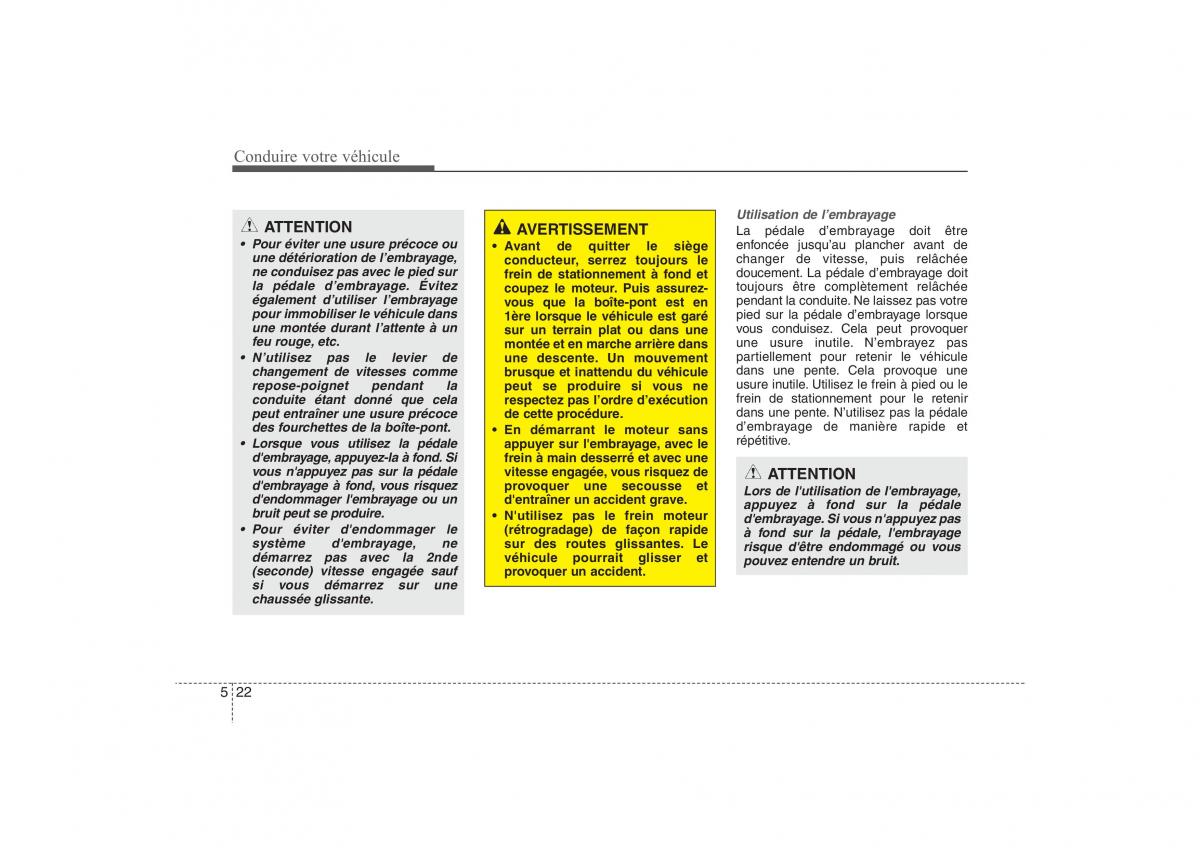 Conduire votre véhicule

ATTENTION
• Pour éviter une usure précoce ou une détérioration de l'embrayage, ne conduisez pas avec le pied sur la pédale d'embrayage. Évitez également d'utiliser l'embrayage pour immobiliser le véhicule dans une montée durant l'attente à un feu rouge, etc.
• N'utilisez pas le levier de changement de vitesses comme repose-poignet pendant la conduite étant donné que cela peut entraîner une usure précoce des fourchettes de la boîte-pont.
• Lorsque vous utilisez la pédale d'embrayage, appuyez-la à fond. Si vous n'appuyez pas sur la pédale d'embrayage à fond, vous risquez d'endommager l'embrayage ou un bruit peut se produire.
• Pour éviter d'endommager le système d'embrayage, ne démarrez pas avec la 2nde (seconde) vitesse engagée sauf si vous démarrez sur une chaussée glissante.

AVERTISSEMENT
• Avant de quitter le siège conducteur, serrez toujours le frein de stationnement à fond et coupez le moteur. Puis assurez-vous que la boîte-pont est en 1ère lorsque le véhicule est garé sur un terrain plat ou dans une montée et en marche arrière dans une descente. Un mouvement brusque et inattendu du véhicule peut se produire si vous ne respectez pas l'ordre d'exécution de cette procédure.
• En démarrant le moteur sans appuyer sur l'embrayage, avec le frein à main desserré et avec une vitesse engagée, vous risquez de provoquer une secousse et d'entraîner un accident grave.
• N'utilisez pas le frein moteur (rétrogradage) de façon rapide sur des routes glissantes. Le véhicule pourrait glisser et provoquer un accident.

Utilisation de l'embrayage
La pédale d'embrayage doit être enfoncée jusqu'au plancher avant de changer de vitesse, puis relâchée doucement. La pédale d'embrayage doit toujours être complètement relâchée pendant la conduite. Ne laissez pas votre pied sur la pédale d'embrayage lorsque vous conduisez. Cela peut provoquer une usure inutile. N'embrayez pas partiellement pour retenir le véhicule dans une pente. Cela provoque une usure inutile. Utilisez le frein à pied ou le frein de stationnement pour le retenir dans une pente. N'utilisez pas la pédale d'embrayage de manière rapide et répétitive.

ATTENTION
Lors de l'utilisation de l'embrayage, appuyez à fond sur la pédale d'embrayage. Si vous n'appuyez pas à fond sur la pédale, l'embrayage risque d'être endommagé ou vous pouvez entendre un bruit.

5 22